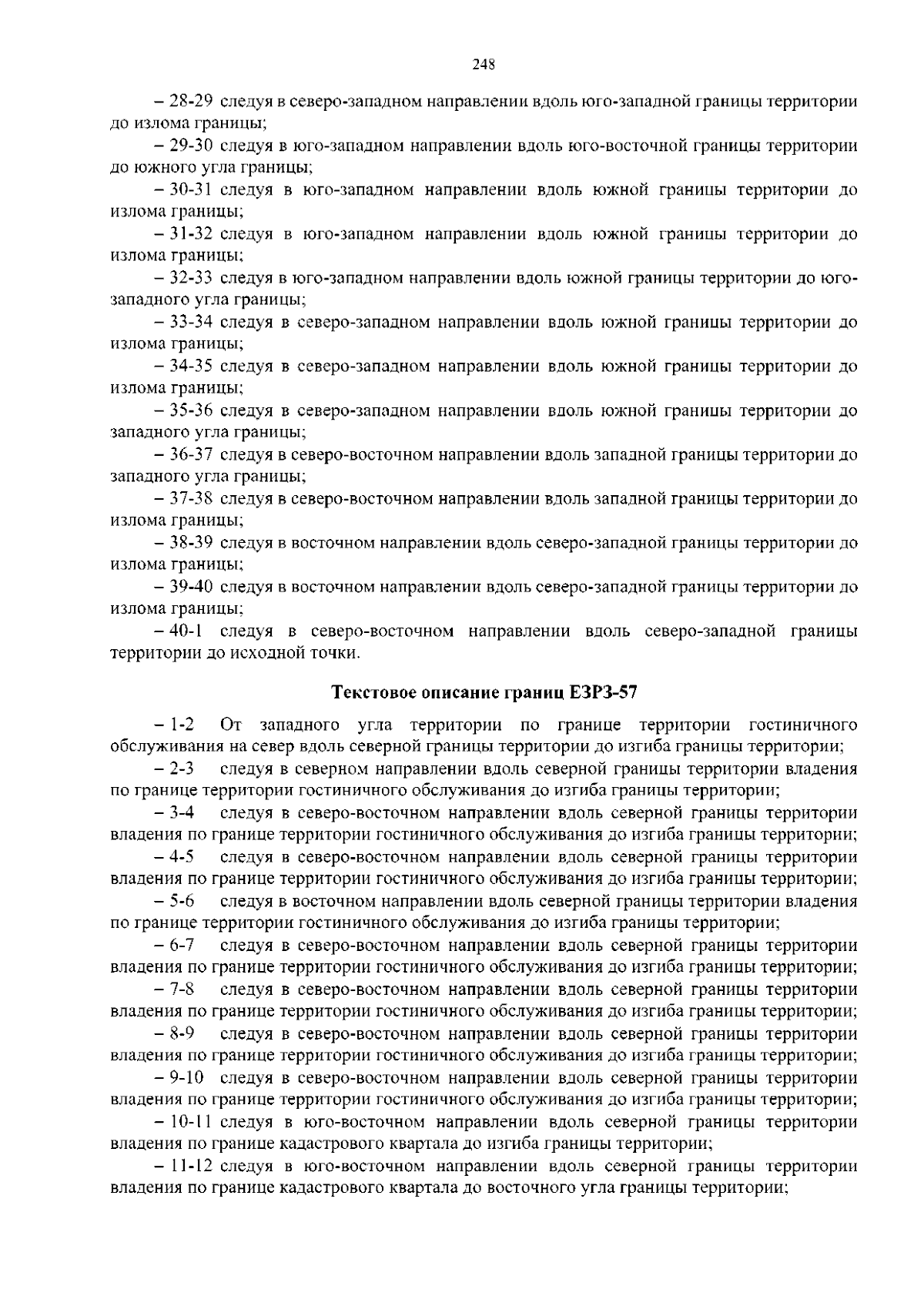 248

– 28-29 следуя в северо-западном направлении вдоль юго-западной границы территории до излома границы;

– 29-30 следуя в юго-западном направлении вдоль юго-восточной границы территории до южного угла границы;

– 30-31 следуя в юго-западном направлении вдоль южной границы территории до излома границы;

– 31-32 следуя в юго-западном направлении вдоль южной границы территории до излома границы;

– 32-33 следуя в юго-западном направлении вдоль южной границы территории до юго-западного угла границы;

– 33-34 следуя в северо-западном направлении вдоль южной границы территории до излома границы;

– 34-35 следуя в северо-западном направлении вдоль южной границы территории до излома границы;

– 35-36 следуя в северо-западном направлении вдоль южной границы территории до западного угла границы;

– 36-37 следуя в северо-восточном направлении вдоль западной границы территории до западного угла границы;

– 37-38 следуя в северо-восточном направлении вдоль западной границы территории до излома границы;

– 38-39 следуя в восточном направлении вдоль северо-западной границы территории до излома границы;

– 39-40 следуя в восточном направлении вдоль северо-западной границы территории до излома границы;

– 40-1 следуя в северо-восточном направлении вдоль северо-западной границы территории до исходной точки.

Текстовое описание границ ЕЗРЗ-57

– 1-2 От западного угла территории по границе территории гостиничного обслуживания на север вдоль северной границы территории до изгиба границы территории;

– 2-3 следуя в северном направлении вдоль северной границы территории владения по границе территории гостиничного обслуживания до изгиба границы территории;

– 3-4 следуя в северо-восточном направлении вдоль северной границы территории владения по границе территории гостиничного обслуживания до изгиба границы территории;

– 4-5 следуя в северо-восточном направлении вдоль северной границы территории владения по границе территории гостиничного обслуживания до изгиба границы территории;

– 5-6 следуя в восточном направлении вдоль северной границы территории владения по границе территории гостиничного обслуживания до изгиба границы территории;

– 6-7 следуя в северо-восточном направлении вдоль северной границы территории владения по границе территории гостиничного обслуживания до изгиба границы территории;

– 7-8 следуя в северо-восточном направлении вдоль северной границы территории владения по границе территории гостиничного обслуживания до изгиба границы территории;

– 8-9 следуя в северо-восточном направлении вдоль северной границы территории владения по границе территории гостиничного обслуживания до изгиба границы территории;

– 9-10 следуя в северо-восточном направлении вдоль северной границы территории владения по границе территории гостиничного обслуживания до изгиба границы территории;

– 10-11 следуя в юго-восточном направлении вдоль северной границы территории владения по границе кадастрового квартала до изгиба границы территории;

– 11-12 следуя в юго-восточном направлении вдоль северной границы территории владения по границе кадастрового квартала до восточного угла границы территории;